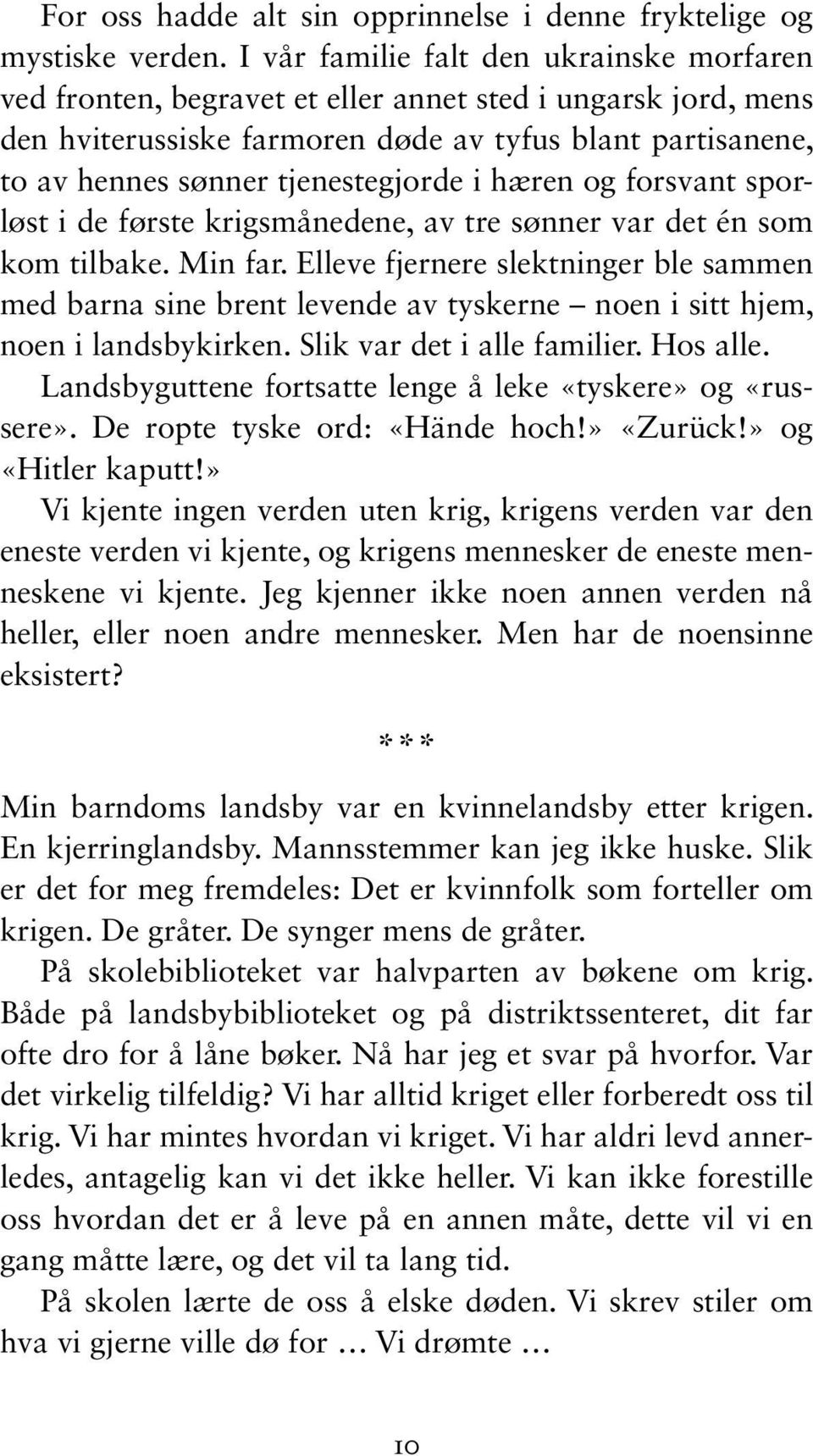 For oss hadde alt sin opprinnelse i denne fryktelige og mystiske verden. I vår familie falt den ukrainske morfaren ved fronten, begravet et eller annet sted i ungarsk jord, mens den hviterussiske farmoren døde av tyfus blant partisanene, to av hennes sønner tjenestegjorde i hæren og forsvant sporløst i de første krigsmånedene, av tre sønner var det én som kom tilbake. Min far. Elleve fjernere slektninger ble sammen med barna sine brent levende av tyskerne – noen i sitt hjem, noen i landsbykirken. Slik var det i alle familier. Hos alle.

Landsbyguttene fortsatte lenge å leke «tyskere» og «russere». De ropte tyske ord: «Hände hoch!» «Zurück!» og «Hitler kaputt!»

Vi kjente ingen verden uten krig, krigens verden var den eneste verden vi kjente, og krigens mennesker de eneste menneskene vi kjente. Jeg kjenner ikke noen annen verden nå heller, eller noen andre mennesker. Men har de noensinne eksistert?

***

Min barndoms landsby var en kvinnelandsby etter krigen. En kjerringlandsby. Mannsstemmer kan jeg ikke huske. Slik er det for meg fremdeles: Det er kvinnfolk som forteller om krigen. De gråter. De synger mens de gråter.

På skolebiblioteket var halvparten av bøkene om krig. Både på landsbybiblioteket og på distriktssenteret, dit far ofte dro for å låne bøker. Nå har jeg et svar på hvorfor. Var det virkelig tilfeldig? Vi har alltid kriget eller forberedt oss til krig. Vi har mintes hvordan vi kriget. Vi har aldri levd annerledes, antagelig kan vi det ikke heller. Vi kan ikke forestille oss hvordan det er å leve på en annen måte, dette vil vi en gang måtte lære, og det vil ta lang tid.

På skolen lærte de oss å elske døden. Vi skrev stiler om hva vi gjerne ville dø for … Vi drømte …

10